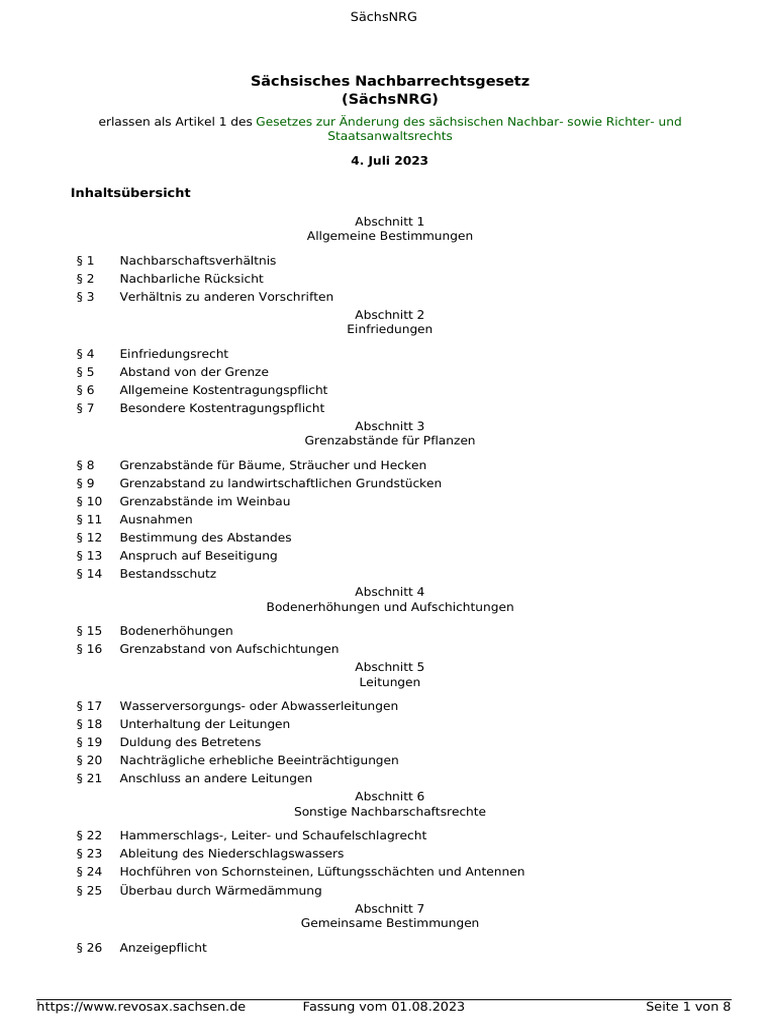 SächsNRG

Sächsisches Nachbarrechtsgesetz
(SächsNRG)

erlassen als Artikel 1 des Gesetzes zur Änderung des sächsischen Nachbar- sowie Richter- und Staatsanwaltsrechts

4. Juli 2023

Inhaltsübersicht

Abschnitt 1
Allgemeine Bestimmungen

§ 1 Nachbarschaftsverhältnis
§ 2 Nachbarliche Rücksicht
§ 3 Verhältnis zu anderen Vorschriften

Abschnitt 2
Einfriedungen

§ 4 Einfriedungsrecht
§ 5 Abstand von der Grenze
§ 6 Allgemeine Kostentragungspflicht
§ 7 Besondere Kostentragungspflicht

Abschnitt 3
Grenzabstände für Pflanzen

§ 8 Grenzabstände für Bäume, Sträucher und Hecken
§ 9 Grenzabstand zu landwirtschaftlichen Grundstücken
§ 10 Grenzabstände im Weinbau
§ 11 Ausnahmen
§ 12 Bestimmung des Abstandes
§ 13 Anspruch auf Beseitigung
§ 14 Bestandsschutz

Abschnitt 4
Bodenerhöhungen und Aufschichtungen

§ 15 Bodenerhöhungen
§ 16 Grenzabstand von Aufschichtungen

Abschnitt 5
Leitungen

§ 17 Wasserversorgungs- oder Abwasserleitungen
§ 18 Unterhaltung der Leitungen
§ 19 Duldung des Betretens
§ 20 Nachträgliche erhebliche Beeinträchtigungen
§ 21 Anschluss an andere Leitungen

Abschnitt 6
Sonstige Nachbarschaftsrechte

§ 22 Hammerschlags-, Leiter- und Schaufelschlagrecht
§ 23 Ableitung des Niederschlagswassers
§ 24 Hochführen von Schornsteinen, Lüftungsschächten und Antennen
§ 25 Überbau durch Wärmedämmung

Abschnitt 7
Gemeinsame Bestimmungen

§ 26 Anzeigepflicht

https://www.revosax.sachsen.de Fassung vom 01.08.2023 Seite 1 von 8